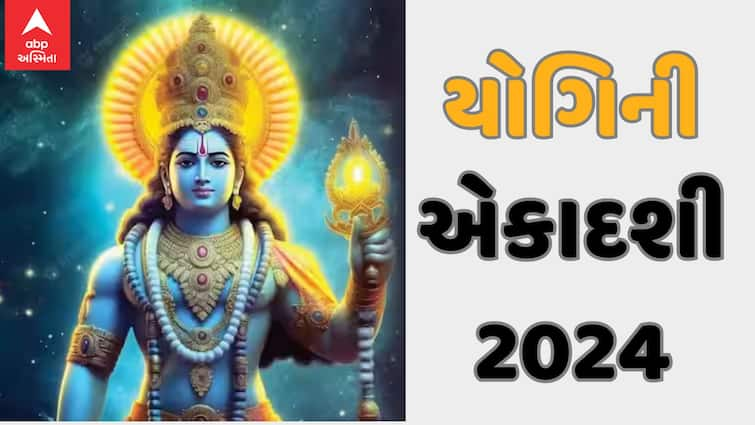 abp
અસ્મિતા

યોગિની
એકાદશી
2024